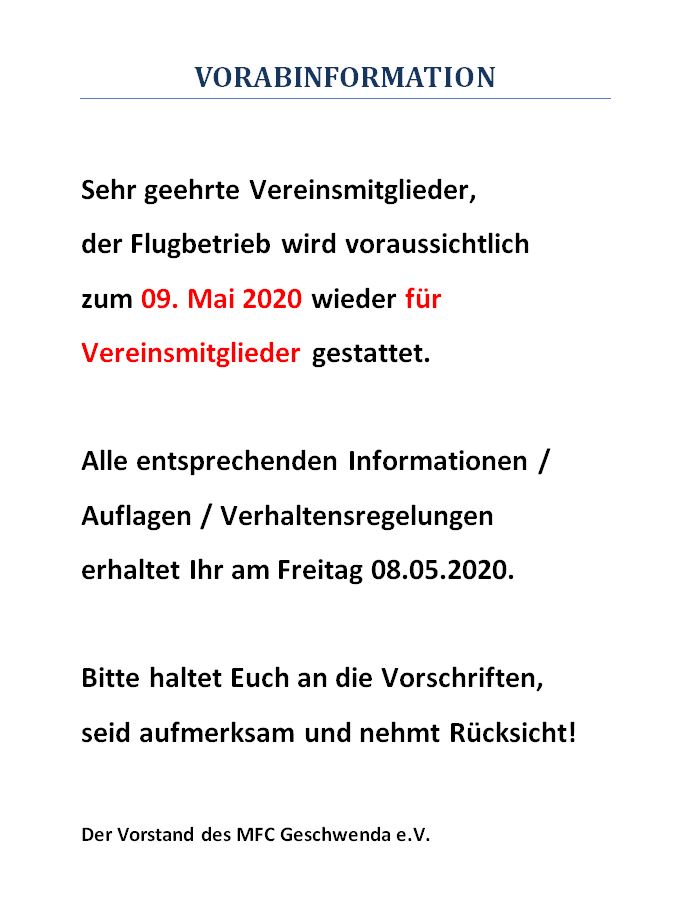 VORABINFORMATION

Sehr geehrte Vereinsmitglieder, der Flugbetrieb wird voraussichtlich zum 09. Mai 2020 wieder für Vereinsmitglieder gestattet.

Alle entsprechenden Informationen / Auflagen / Verhaltensregelungen erhaltet Ihr am Freitag 08.05.2020.

Bitte haltet Euch an die Vorschriften, seid aufmerksam und nehmt Rücksicht!

Der Vorstand des MFC Geschwenda e.V.